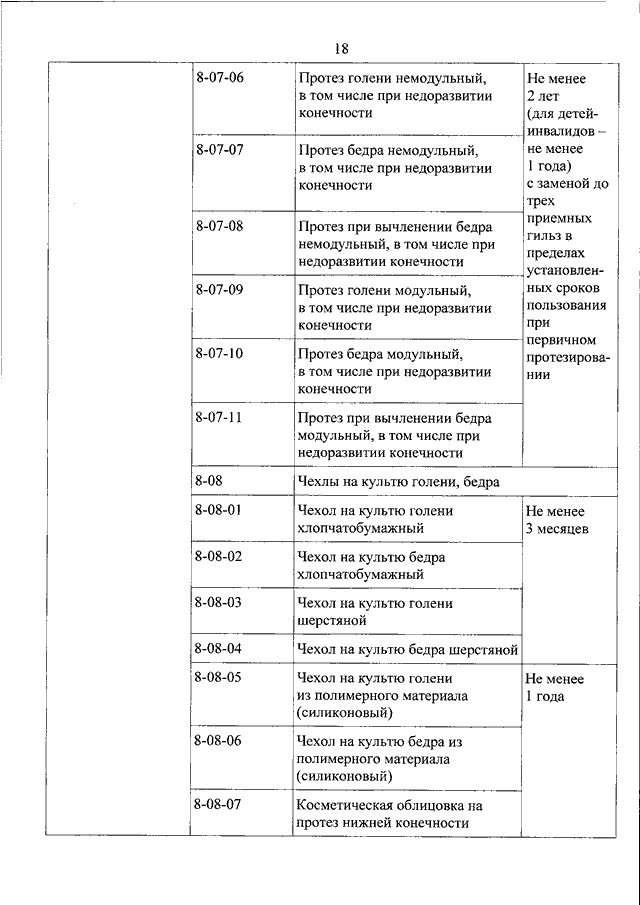 18

| | | | |
|---|---|---|---|
| | 8-07-06 | Протез голени немодульный, в том числе при недоразвитии конечности | Не менее 2 лет (для детей-инвалидов – не менее 1 года) с заменой до трех приемных гильз в пределах установленных сроков пользования при первичном протезировании |
| | 8-07-07 | Протез бедра немодульный, в том числе при недоразвитии конечности | |
| | 8-07-08 | Протез при вычленении бедра немодульный, в том числе при недоразвитии конечности | |
| | 8-07-09 | Протез голени модульный, в том числе при недоразвитии конечности | |
| | 8-07-10 | Протез бедра модульный, в том числе при недоразвитии конечности | |
| | 8-07-11 | Протез при вычленении бедра модульный, в том числе при недоразвитии конечности | |
| | 8-08 | Чехлы на культю голени, бедра | |
| | 8-08-01 | Чехол на культю голени хлопчатобумажный | Не менее 3 месяцев |
| | 8-08-02 | Чехол на культю бедра хлопчатобумажный | |
| | 8-08-03 | Чехол на культю голени шерстяной | |
| | 8-08-04 | Чехол на культю бедра шерстяной | |
| | 8-08-05 | Чехол на культю голени из полимерного материала (силиконовый) | Не менее 1 года |
| | 8-08-06 | Чехол на культю бедра из полимерного материала (силиконовый) | |
| | 8-08-07 | Косметическая облицовка на протез нижней конечности | |